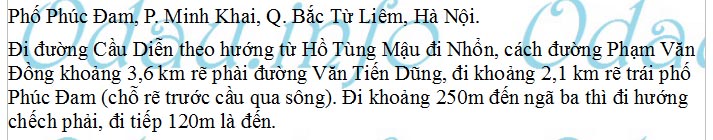 Phố Phúc Đam, P. Minh Khai, Q. Bắc Từ Liêm, Hà Nội.

Đi đường Cầu Diễn theo hướng từ Hồ Tùng Mậu đi Nhổn, cách đường Phạm Văn Đồng khoảng 3,6 km rẽ phải đường Văn Tiến Dũng, đi khoảng 2,1 km rẽ trái phố Phúc Đam (chỗ rẽ trước cầu qua sông). Đi khoảng 250m đến ngã ba thì đi hướng chếch phải, đi tiếp 120m là đến.

Odau.info Oda